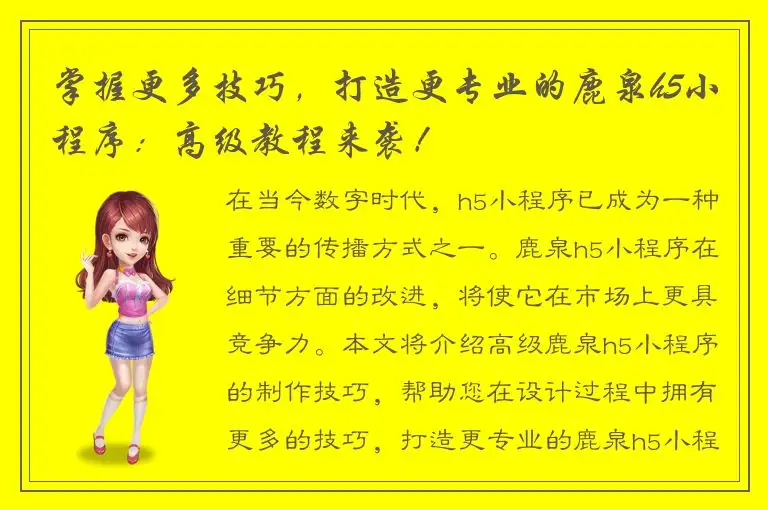 掌握更多技巧，打造更专业的鹿泉h5小程序：高级教程来袭！

在当今数字时代，h5小程序已成为一种重要的传播方式之一。鹿泉h5小程序在细节方面的改进，将使它在市场上更具竞争力。本文将介绍高级鹿泉h5小程序的制作技巧，帮助您在设计过程中拥有更多的技巧，打造更专业的鹿泉h5小程